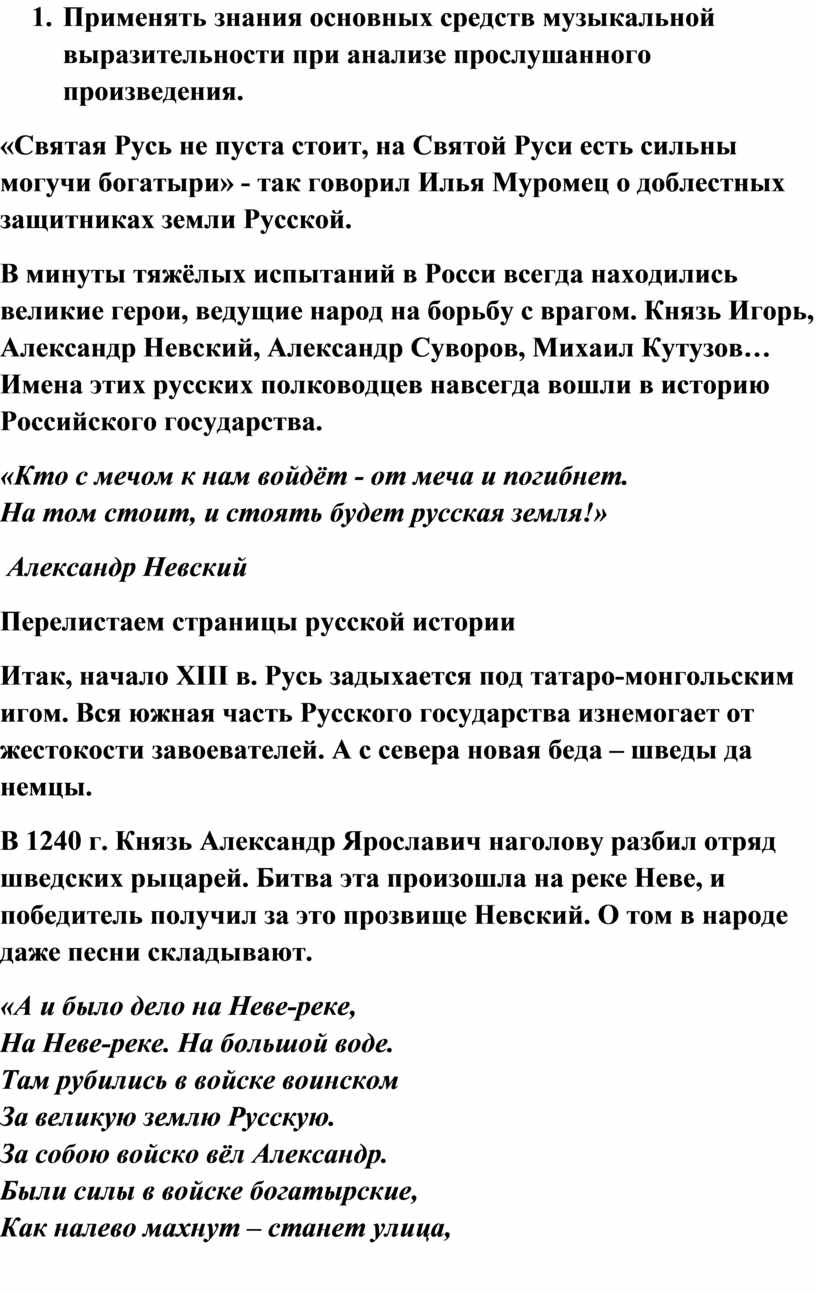 1. Применять знания основных средств музыкальной выразительности при анализе прослушанного произведения.

«Святая Русь не пуста стоит, на Святой Руси есть сильны могучи богатыри» - так говорил Илья Муромец о доблестных защитниках земли Русской.

В минуты тяжёлых испытаний в Росси всегда находились великие герои, ведущие народ на борьбу с врагом. Князь Игорь, Александр Невский, Александр Суворов, Михаил Кутузов… Имена этих русских полководцев навсегда вошли в историю Российского государства.

«Кто с мечом к нам войдёт - от меча и погибнет.
На том стоит, и стоять будет русская земля!»

Александр Невский

Перелистаем страницы русской истории

Итак, начало XIII в. Русь задыхается под татаро-монгольским игом. Вся южная часть Русского государства изнемогает от жестокости завоевателей. А с севера новая беда – шведы да немцы.

В 1240 г. Князь Александр Ярославич наголову разбил отряд шведских рыцарей. Битва эта произошла на реке Неве, и победитель получил за это прозвище Невский. О том в народе даже песни складывают.

«А и было дело на Неве-реке,
На Неве-реке. На большой воде.
Там рубились в войске воинском
За великую землю Русскую.
За собою войско вёл Александр.
Были силы в войске богатырские,
Как налево махнут – станет улица,